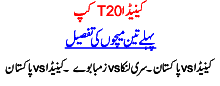 کینیڈا T20 کپ

پہلے تین میچوں کی تفصیل

کینیڈا vs پاکستان ۔ سری لنکا vs زمبابوے ۔ کینیڈا vs پاکستان